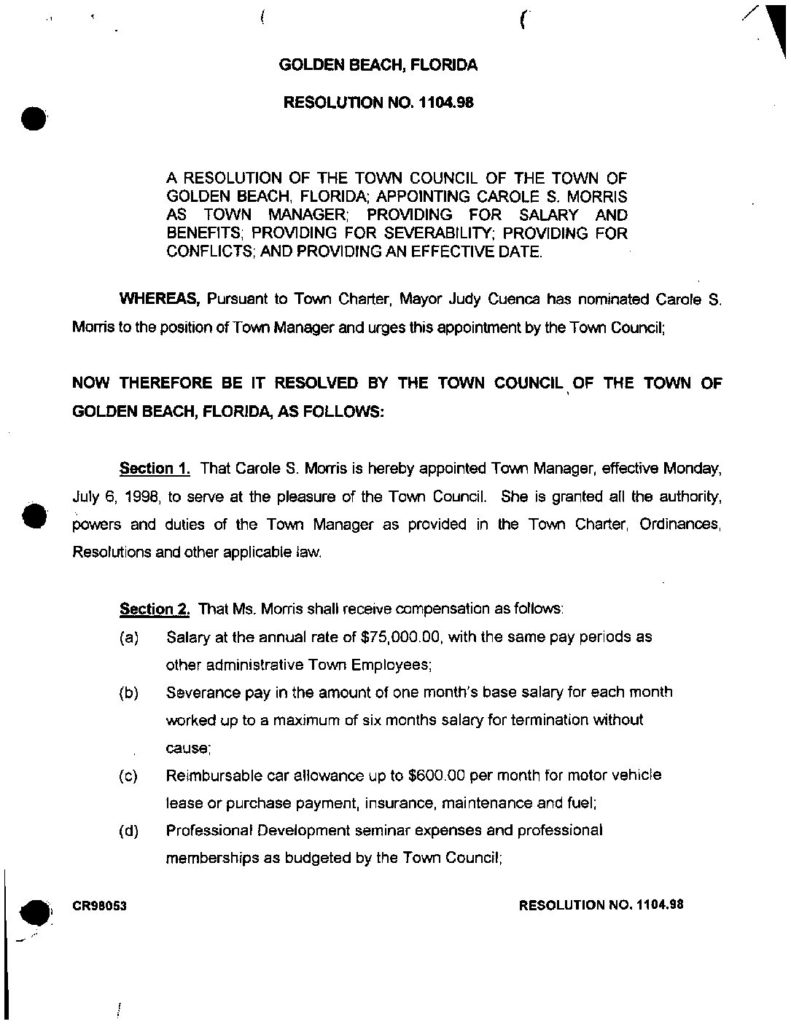 GOLDEN BEACH, FLORIDA

RESOLUTION NO. 1104.98

A RESOLUTION OF THE TOWN COUNCIL OF THE TOWN OF GOLDEN BEACH, FLORIDA; APPOINTING CAROLE S. MORRIS AS TOWN MANAGER; PROVIDING FOR SALARY AND BENEFITS; PROVIDING FOR SEVERABILITY; PROVIDING FOR CONFLICTS; AND PROVIDING AN EFFECTIVE DATE.

WHEREAS, Pursuant to Town Charter, Mayor Judy Cuenca has nominated Carole S. Morris to the position of Town Manager and urges this appointment by the Town Council;

NOW THEREFORE BE IT RESOLVED BY THE TOWN COUNCIL OF THE TOWN OF GOLDEN BEACH, FLORIDA, AS FOLLOWS:

Section 1. That Carole S. Morris is hereby appointed Town Manager, effective Monday, July 6, 1998, to serve at the pleasure of the Town Council. She is granted all the authority, powers and duties of the Town Manager as provided in the Town Charter, Ordinances, Resolutions and other applicable law.

Section 2. That Ms. Morris shall receive compensation as follows:

(a) Salary at the annual rate of $75,000.00, with the same pay periods as other administrative Town Employees;

(b) Severance pay in the amount of one month's base salary for each month worked up to a maximum of six months salary for termination without cause;

(c) Reimbursable car allowance up to $600.00 per month for motor vehicle lease or purchase payment, insurance, maintenance and fuel;

(d) Professional Development seminar expenses and professional memberships as budgeted by the Town Council;

CR98053

RESOLUTION NO. 1104.98